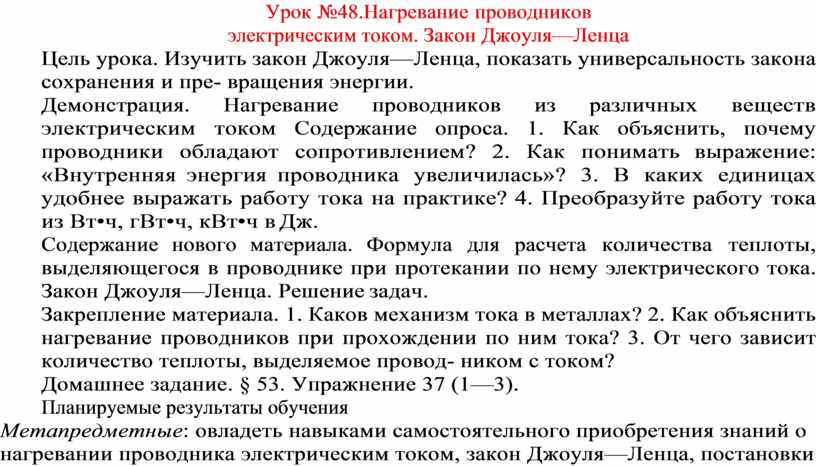 Урок №48.Нагревание проводников электрическим током. Закон Джоуля—Ленца

Цель урока. Изучить закон Джоуля—Ленца, показать универсальность закона сохранения и пре- вращения энергии.

Демонстрация. Нагревание проводников из различных веществ электрическим током Содержание опроса. 1. Как объяснить, почему проводники обладают сопротивлением? 2. Как понимать выражение: «Внутренняя энергия проводника увеличилась»? 3. В каких единицах удобнее выражать работу тока на практике? 4. Преобразуйте работу тока из Вт•ч, гВт•ч, кВт•ч в Дж.

Содержание нового материала. Формула для расчета количества теплоты, выделяющегося в проводнике при протекании по нему электрического тока. Закон Джоуля—Ленца. Решение задач.

Закрепление материала. 1. Каков механизм тока в металлах? 2. Как объяснить нагревание проводников при прохождении по ним тока? 3. От чего зависит количество теплоты, выделяемое провод- ником с током?

Домашнее задание. § 53. Упражнение 37 (1—3).

Планируемые результаты обучения

Метапредметные: овладеть навыками самостоятельного приобретения знаний о нагревании проводника электрическим током, закон Джоуля—Ленца, постановки